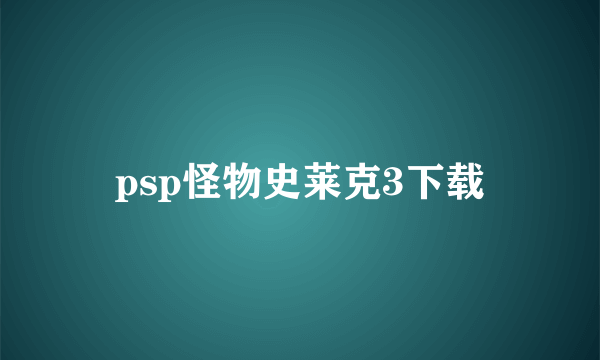 psp怪物史莱克3下载